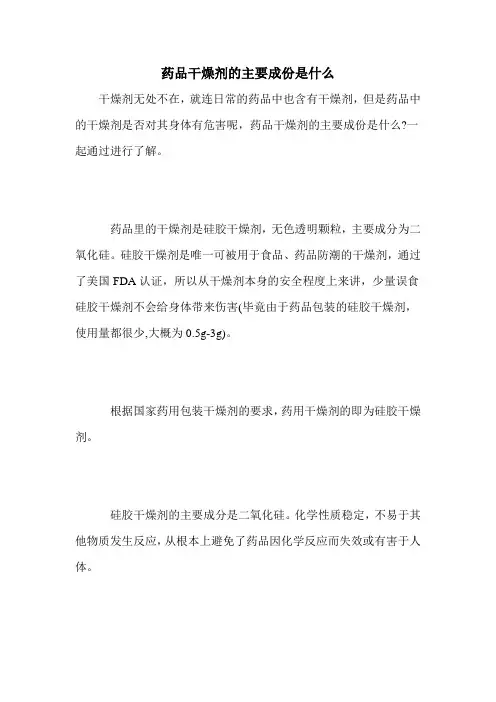 药品干燥剂的主要成份是什么

干燥剂无处不在，就连日常的药品中也含有干燥剂，但是药品中的干燥剂是否对其身体有危害呢，药品干燥剂的主要成份是什么?一起通过进行了解。

药品里的干燥剂是硅胶干燥剂，无色透明颗粒，主要成分为二氧化硅。硅胶干燥剂是唯一可被用于食品、药品防潮的干燥剂，通过了美国 FDA 认证，所以从干燥剂本身的安全程度上来讲，少量误食硅胶干燥剂不会给身体带来伤害(毕竟由于药品包装的硅胶干燥剂，使用量都很少,大概为 0.5g-3g)。

根据国家药用包装干燥剂的要求，药用干燥剂的即为硅胶干燥剂。

硅胶干燥剂的主要成分是二氧化硅。化学性质稳定，不易于其他物质发生反应，从根本上避免了药品因化学反应而失效或有害于人体。